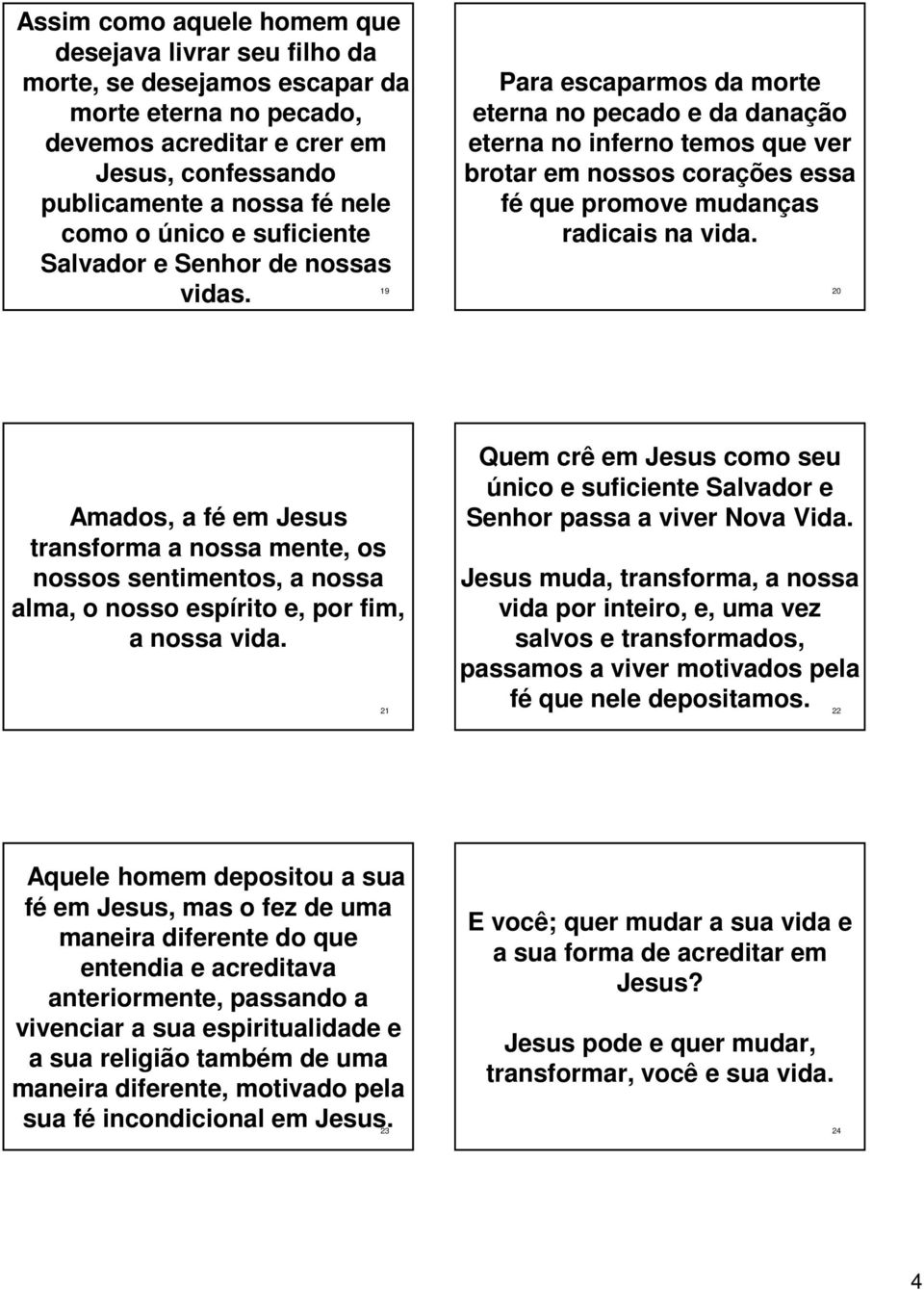 Assim como aquele homem que desejava livrar seu filho da morte, se desejamos escapar da morte eterna no pecado, devemos acreditar e crer em Jesus, confessando publicamente a nossa fé nele como o único e suficiente Salvador e Senhor de nossas vidas.

19

Para escaparmos da morte eterna no pecado e da danação eterna no inferno temos que ver brotar em nossos corações essa fé que promove mudanças radicais na vida.

20

Amados, a fé em Jesus transforma a nossa mente, os nossos sentimentos, a nossa alma, o nosso espírito e, por fim, a nossa vida.

21

Quem crê em Jesus como seu único e suficiente Salvador e Senhor passa a viver Nova Vida.

Jesus muda, transforma, a nossa vida por inteiro, e, uma vez salvos e transformados, passamos a viver motivados pela fé que nele depositamos.

22

Aquele homem depositou a sua fé em Jesus, mas o fez de uma maneira diferente do que entendia e acreditava anteriormente, passando a vivenciar a sua espiritualidade e a sua religião também de uma maneira diferente, motivado pela sua fé incondicional em Jesus.

23

E você; quer mudar a sua vida e a sua forma de acreditar em Jesus?

Jesus pode e quer mudar, transformar, você e sua vida.

24

4